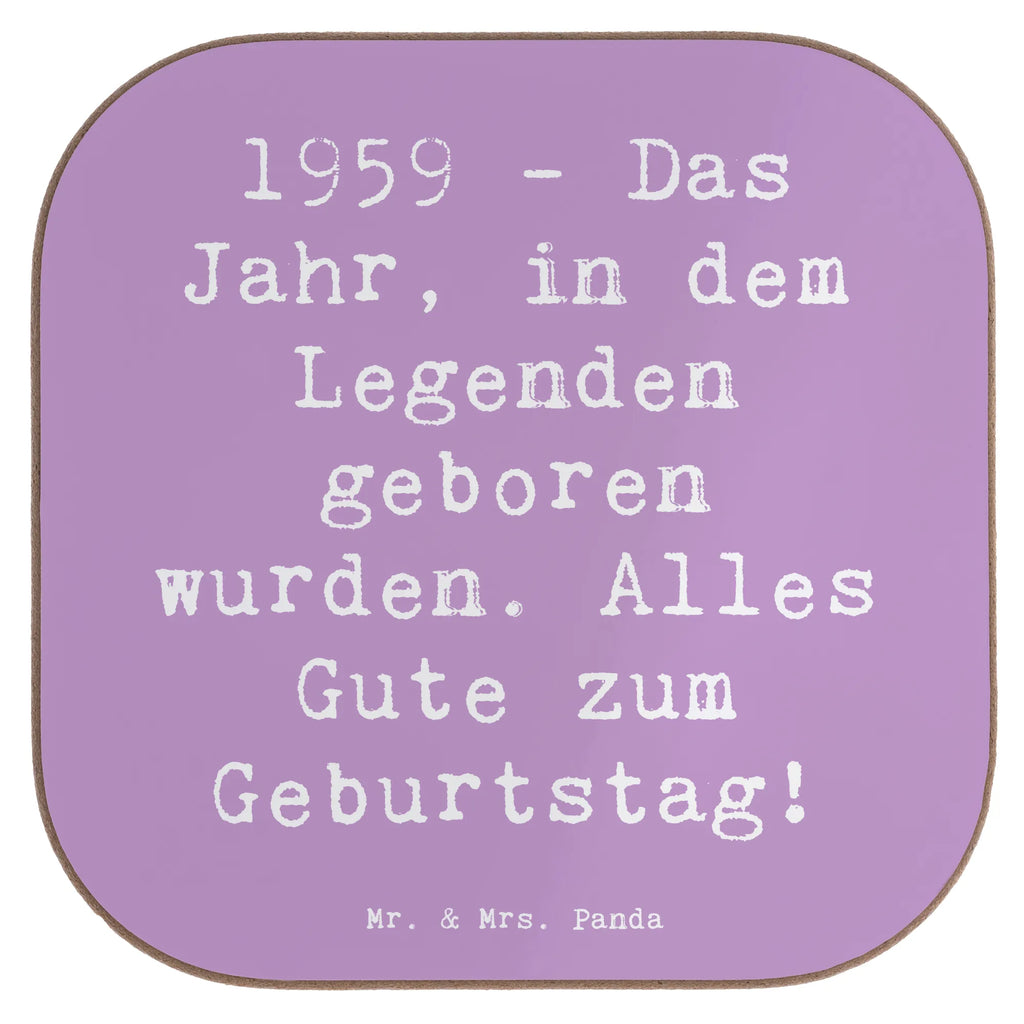 1959 - Das Jahr, in dem Legenden geboren wurden. Alles Gute zum Geburtstag!

Mr. & Mrs. Panda